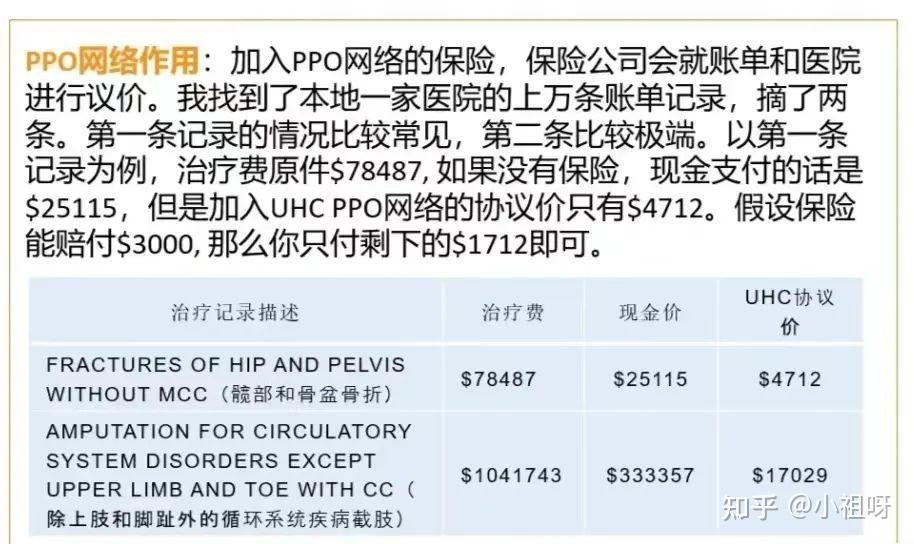 PPO网络作用：加入PPO网络的保险，保险公司会就账单和医院进行议价。我找到了本地一家医院的上万条账单记录，摘了两条。第一条记录的情况比较常见，第二条比较极端。以第一条记录为例，治疗费原件$78487,如果没有保险，现金支付的话是$25115，但是加入UHC PPO网络的协议价只有$4712。假设保险能赔付$3000,那么你只付剩下的$1712即可。

| 治疗记录描述 | 治疗费 | 现金价 | UHC协议价 |
|---|---|---|---|
| FRACTURES OF HIP AND PELVIS WITHOUT MCC（髋部和骨盆骨折） | $78487 | $25115 | $4712 |
| AMPUTATION FOR CIRCULATORY SYSTEM DISORDERS EXCEPT UPPER LIMB AND TOE WITH CC（除上肢和脚趾外的循环系统疾病截肢） | $1041743 | $333357 | $17029 |

知乎 @小祖呀